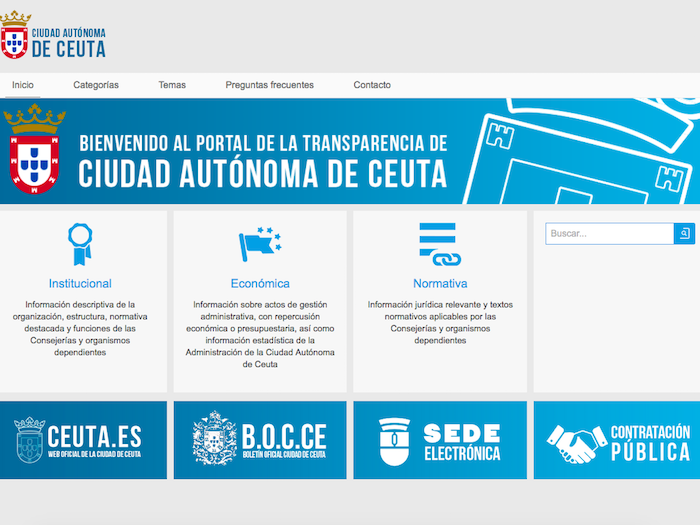 CIUDAD AUTÓNOMA DE CEUTA

Inicio Categorías Temas Preguntas frecuentes Contacto

BIENVENIDO AL PORTAL DE LA TRANSPARENCIA DE CIUDAD AUTÓNOMA DE CEUTA

Institucional

Información descriptiva de la organización, estructura, normativa destacada y funciones de las Consejerías y organismos dependientes

Económica

Información sobre actos de gestión administrativa, con repercusión económica o presupuestaria, así como información estadística de la Administración de la Ciudad Autónoma de Ceuta

Normativa

Información jurídica relevante y textos normativos aplicables por las Consejerías y organismos dependientes

Buscar...

CEUTA.ES
WEB OFICIAL DE LA CIUDAD DE CEUTA

B.O.C.CE
BOLETÍN OFICIAL CIUDAD DE CEUTA

SEDE ELECTRÓNICA

CONTRATACIÓN PÚBLICA